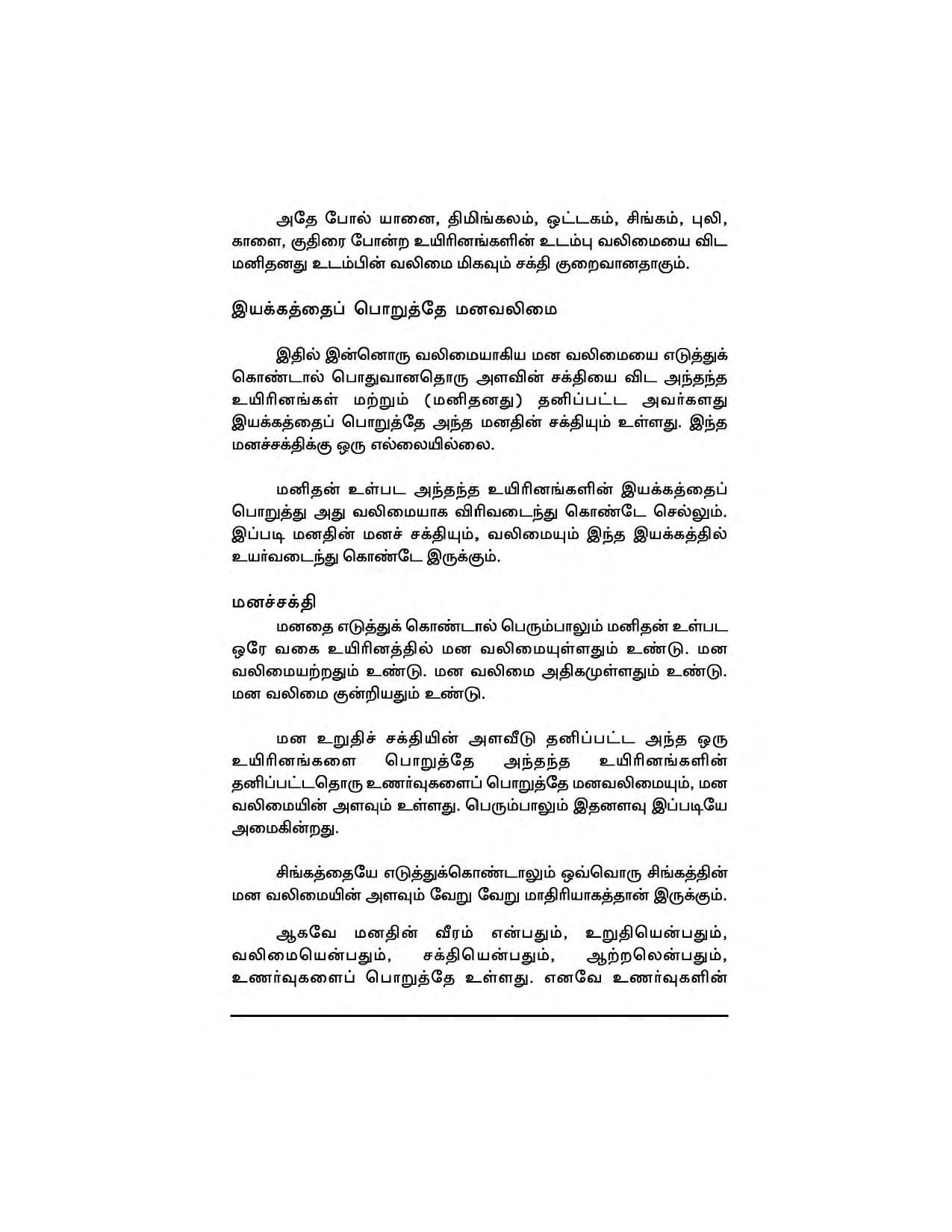 அதே போல் யானை, திமிங்கலம், ஒட்டகம், சிங்கம், புலி, காளை, குதிரை போன்ற உயிரினங்களின் உடம்பு வலிமையை விட மனிதனது உடம்பின் வலிமை மிகவும் சக்தி குறைவானதாகும்.

இயக்கத்தைப் பொறுத்தே மனவலிமை

இதில் இன்னொரு வலிமையாகிய மன வலிமையை எடுத்துக் கொண்டால் பொதுவானதொரு அளவின் சக்தியை விட அந்தந்த உயிரினங்கள் மற்றும் (மனிதனது) தனிப்பட்ட அவர்களது இயக்கத்தைப் பொறுத்தே அந்த மனதின் சக்தியும் உள்ளது. இந்த மனச்சக்திக்கு ஒரு எல்லையில்லை.

மனிதன் உள்பட அந்தந்த உயிரினங்களின் இயக்கத்தைப் பொறுத்து அது வலிமையாக விரிவடைந்து கொண்டே செல்லும். இப்படி மனதின் மனச் சக்தியும், வலிமையும் இந்த இயக்கத்தில் உயர்வடைந்து கொண்டே இருக்கும்.

மனச்சக்தி
மனதை எடுத்துக் கொண்டால் பெரும்பாலும் மனிதன் உள்பட ஒரே வகை உயிரினத்தில் மன வலிமையுள்ளதும் உண்டு. மன வலிமையற்றதும் உண்டு. மன வலிமை அதிகமுள்ளதும் உண்டு. மன வலிமை குன்றியதும் உண்டு.

மன உறுதிச் சக்தியின் அளவீடு தனிப்பட்ட அந்த ஒரு உயிரினங்களை பொறுத்தே அந்தந்த உயிரினங்களின் தனிப்பட்டதொரு உணர்வுகளைப் பொறுத்தே மனவலிமையும், மன வலிமையின் அளவும் உள்ளது. பெரும்பாலும் இதனளவு இப்படியே அமைகின்றது.

சிங்கத்தையே எடுத்துக்கொண்டாலும் ஒவ்வொரு சிங்கத்தின் மன வலிமையின் அளவும் வேறு வேறு மாதிரியாகத்தான் இருக்கும்.

ஆகவே மனதின் வீரம் என்பதும், உறுதியென்பதும், வலிமையென்பதும், சக்தியென்பதும், ஆற்றலென்பதும், உணர்வுகளைப் பொறுத்தே உள்ளது. எனவே உணர்வுகளின்